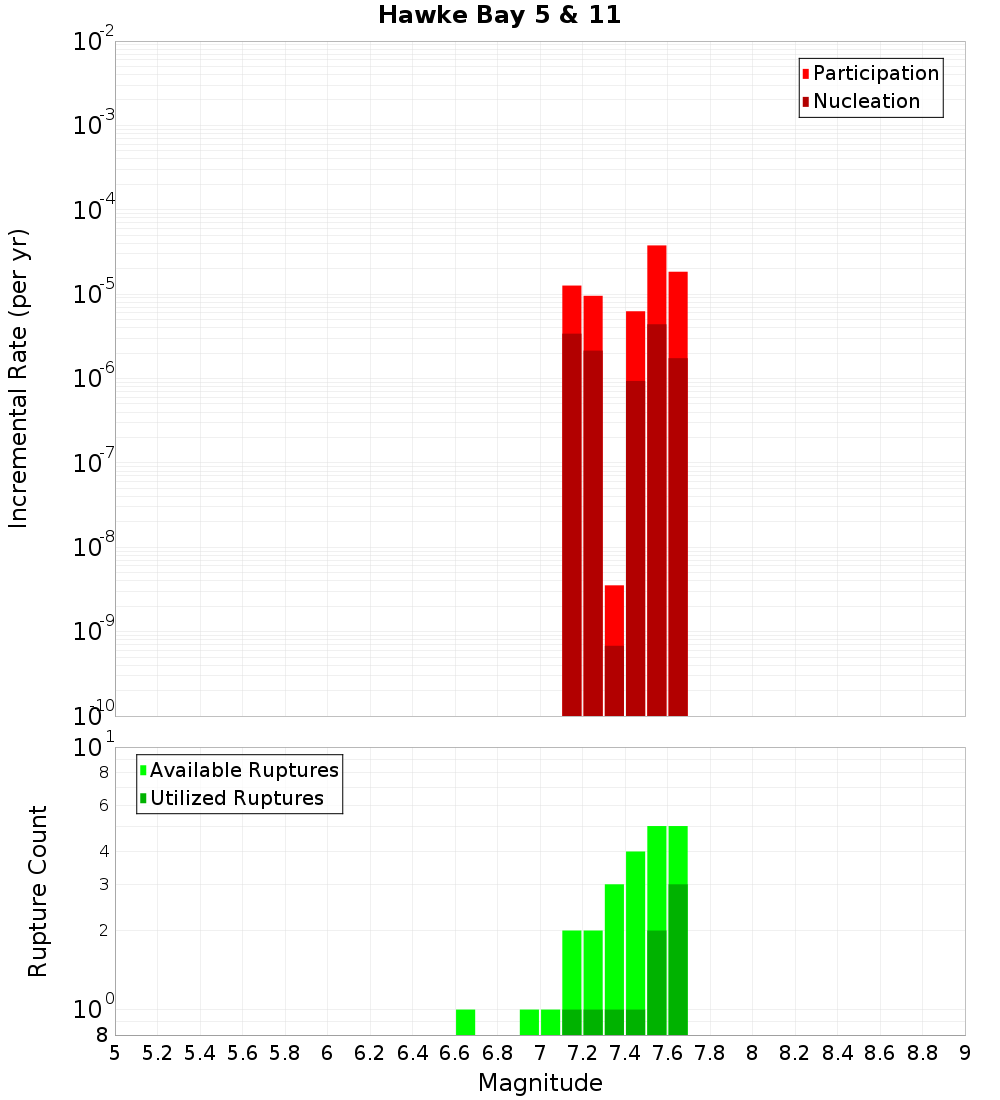 Hawke Bay 5 & 11

Participation
Nucleation

Incremental Rate (per yr)

$10^{-2}$
$10^{-3}$
$10^{-4}$
$10^{-5}$
$10^{-6}$
$10^{-7}$
$10^{-8}$
$10^{-9}$
$10^{-10}$

Available Ruptures
Utilized Ruptures

Rupture Count

$10^{1}$
8
6
4
3
2
$10^{0}$
8

5 5.2 5.4 5.6 5.8 6 6.2 6.4 6.6 6.8 7 7.2 7.4 7.6 7.8 8 8.2 8.4 8.6 8.8 9

Magnitude